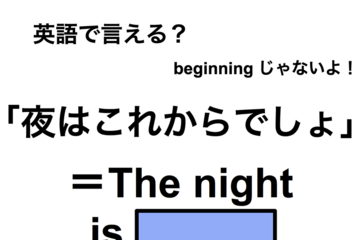 英語で言える？

beginning じゃないよ！

「夜はこれからでしょ」

＝The night is